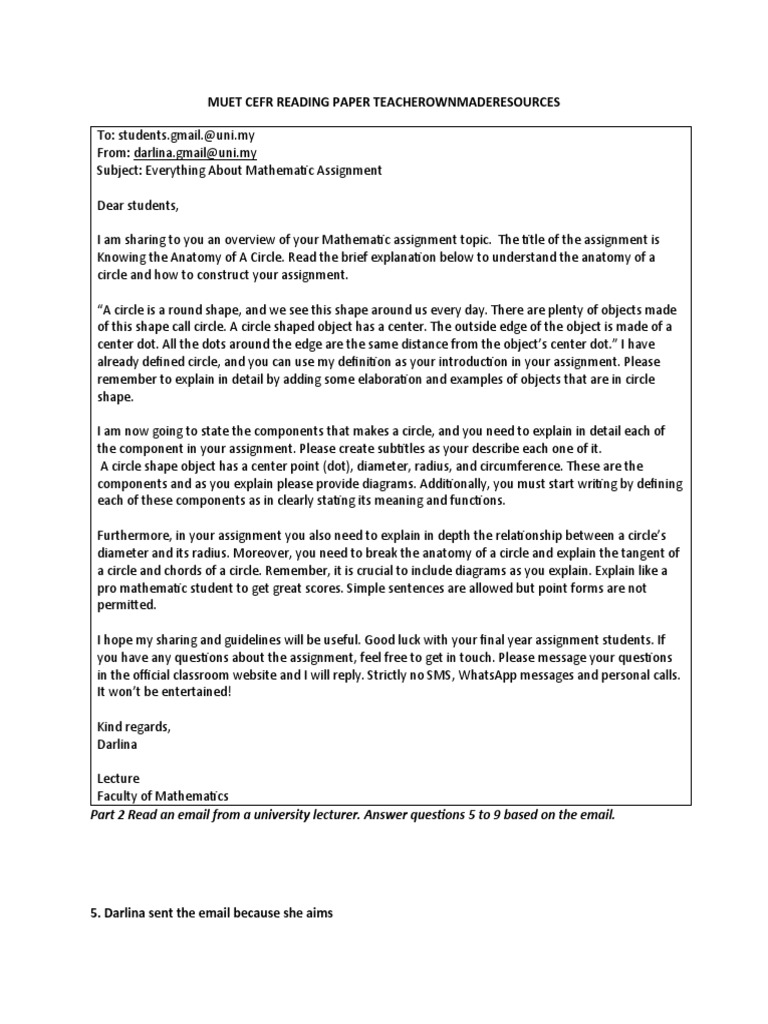 MUET CEFR READING PAPER TEACHEROWNMADERESOURCES

To: students.gmail.@uni.my
From: darlina.gmail@uni.my
Subject: Everything About Mathematic Assignment

Dear students,

I am sharing to you an overview of your Mathematic assignment topic. The title of the assignment is Knowing the Anatomy of A Circle. Read the brief explanation below to understand the anatomy of a circle and how to construct your assignment.

"A circle is a round shape, and we see this shape around us every day. There are plenty of objects made of this shape call circle. A circle shaped object has a center. The outside edge of the object is made of a center dot. All the dots around the edge are the same distance from the object's center dot." I have already defined circle, and you can use my definition as your introduction in your assignment. Please remember to explain in detail by adding some elaboration and examples of objects that are in circle shape.

I am now going to state the components that makes a circle, and you need to explain in detail each of the component in your assignment. Please create subtitles as your describe each one of it.
A circle shape object has a center point (dot), diameter, radius, and circumference. These are the components and as you explain please provide diagrams. Additionally, you must start writing by defining each of these components as in clearly stating its meaning and functions.

Furthermore, in your assignment you also need to explain in depth the relationship between a circle's diameter and its radius. Moreover, you need to break the anatomy of a circle and explain the tangent of a circle and chords of a circle. Remember, it is crucial to include diagrams as you explain. Explain like a pro mathematic student to get great scores. Simple sentences are allowed but point forms are not permitted.

I hope my sharing and guidelines will be useful. Good luck with your final year assignment students. If you have any questions about the assignment, feel free to get in touch. Please message your questions in the official classroom website and I will reply. Strictly no SMS, WhatsApp messages and personal calls. It won't be entertained!

Kind regards,
Darlina

Lecture
Faculty of Mathematics

Part 2 Read an email from a university lecturer. Answer questions 5 to 9 based on the email.

5. Darlina sent the email because she aims